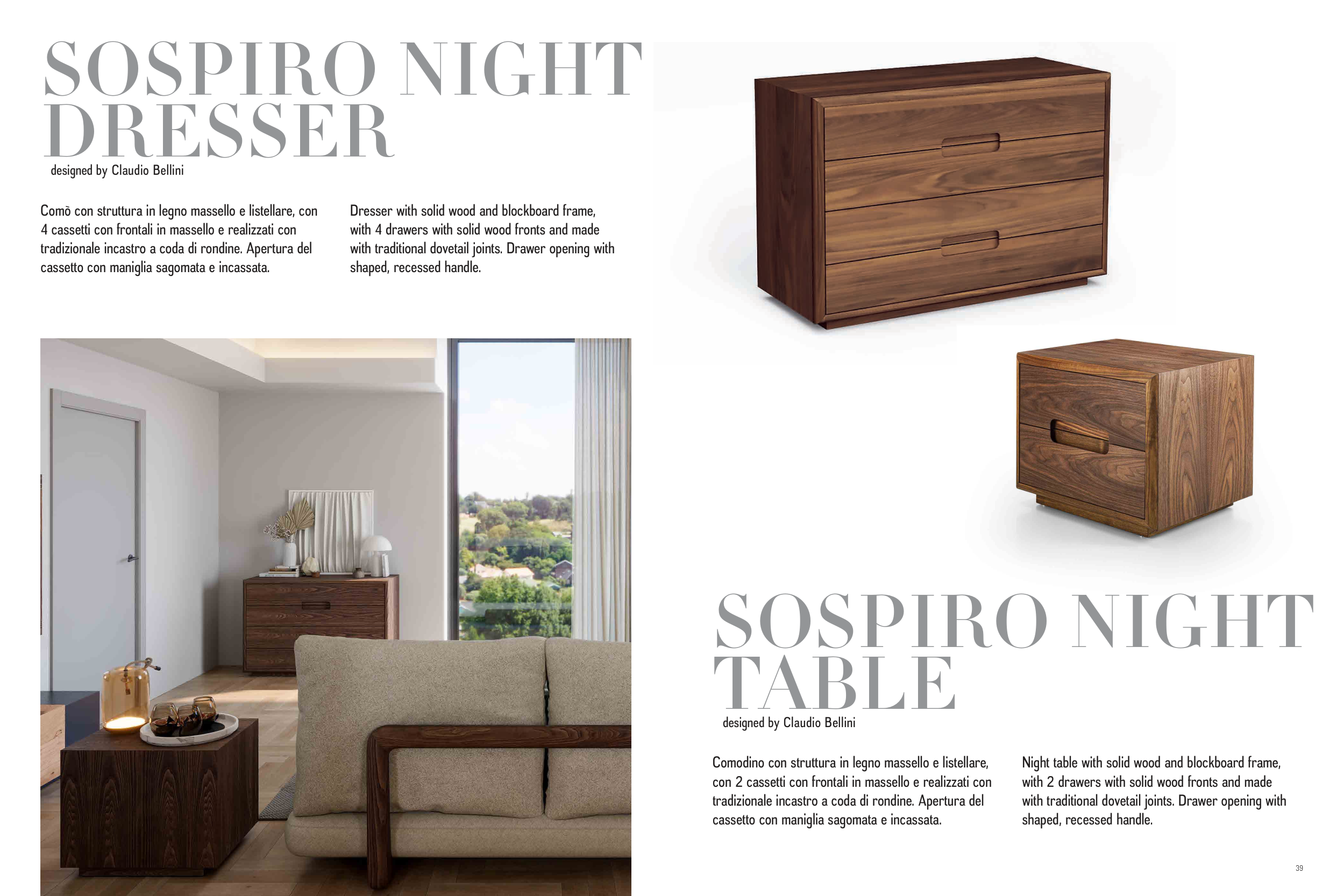 SOSPIRO NIGHT DRESSER
designed by Claudio Bellini

Comò con struttura in legno massello e listellare, con 4 cassetti con frontali in massello e realizzati con tradizionale incastro a coda di rondine. Apertura del cassetto con maniglia sagomata e incassata.

Dresser with solid wood and blockboard frame, with 4 drawers with solid wood fronts and made with traditional dovetail joints. Drawer opening with shaped, recessed handle.

SOSPIRO NIGHT TABLE
designed by Claudio Bellini

Comodino con struttura in legno massello e listellare, con 2 cassetti con frontali in massello e realizzati con tradizionale incastro a coda di rondine. Apertura del cassetto con maniglia sagomata e incassata.

Night table with solid wood and blockboard frame, with 2 drawers with solid wood fronts and made with traditional dovetail joints. Drawer opening with shaped, recessed handle.

39